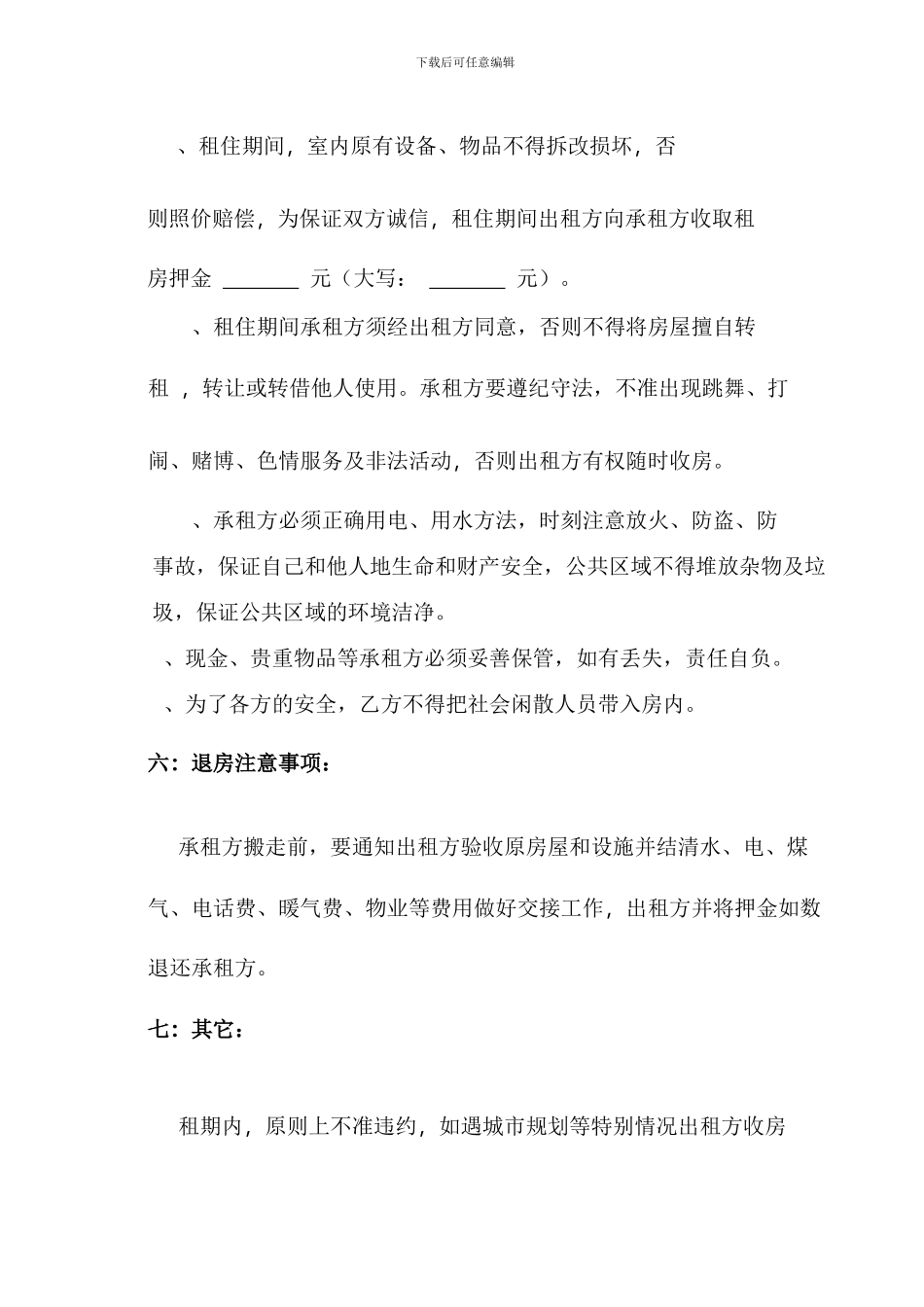 下载后可任意编辑

、租住期间，室内原有设备、物品不得拆改损坏，否则照价赔偿，为保证双方诚信，租住期间出租方向承租方收取租房押金 ________ 元（大写： ________ 元）。

、租住期间承租方须经出租方同意，否则不得将房屋擅自转租 ，转让或转借他人使用。承租方要遵纪守法，不准出现跳舞、打闹、赌博、色情服务及非法活动，否则出租方有权随时收房。

、承租方必须正确用电、用水方法，时刻注意放火、防盗、防事故，保证自己和他人地生命和财产安全，公共区域不得堆放杂物及垃圾，保证公共区域的环境洁净。

、现金、贵重物品等承租方必须妥善保管，如有丢失，责任自负。

、为了各方的安全，乙方不得把社会闲散人员带入房内。

六：退房注意事项：

承租方搬走前，要通知出租方验收原房屋和设施并结清水、电、煤气、电话费、暖气费、物业等费用做好交接工作，出租方并将押金如数退还承租方。

七：其它：

租期内，原则上不准违约，如遇城市规划等特别情况出租方收房